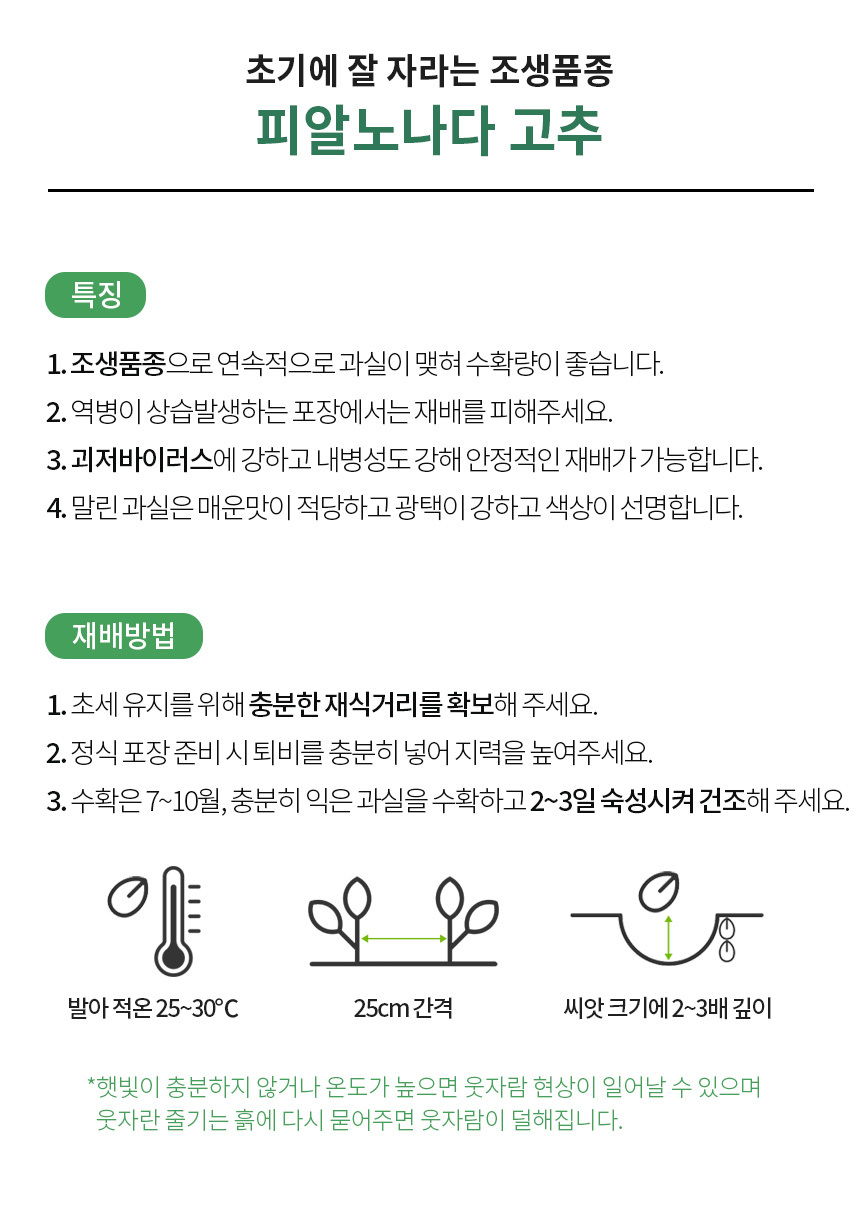 초기에 잘 자라는 조생품종
피알노나다 고추

특징

1. 조생품종으로 연속적으로 과실이 맺혀 수확량이 좋습니다.
2. 역병이 상습발생하는 포장에서는 재배를 피해주세요.
3. 괴저바이러스에 강하고 내병성도 강해 안정적인 재배가 가능합니다.
4. 말린 과실은 매운맛이 적당하고 광택이 강하고 색상이 선명합니다.

재배방법

1. 초세 유지를 위해 충분한 재식거리를 확보해 주세요.
2. 정식 포장 준비 시 퇴비를 충분히 넣어 지력을 높여주세요.
3. 수확은 7~10월, 충분히 익은 과실을 수확하고 2~3일 숙성시켜 건조해 주세요.

발아 적온 25~30°C

25cm 간격

씨앗 크기에 2~3배 깊이

*햇빛이 충분하지 않거나 온도가 높으면 웃자람 현상이 일어날 수 있으며 웃자란 줄기는 흙에 다시 묻어주면 웃자람이 덜해집니다.